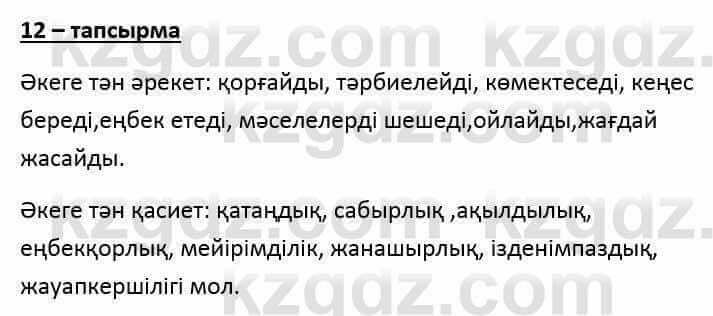 12 – тапсырма

Әкеге тән әрекет: қорғайды, тәрбиелейді, көмектеседі, кеңес береді,еңбек етеді, мәселелерді шешеді,ойлайды,жағдай жасайды.

Әкеге тән қасиет: қатаңдық, сабырлық ,ақылдылық, еңбекқорлық, мейірімділік, жанашырлық, ізденімпаздық, жауапкершілігі мол.

kzgdz.com kzgdz.com kzgdz.com kzgdz.com